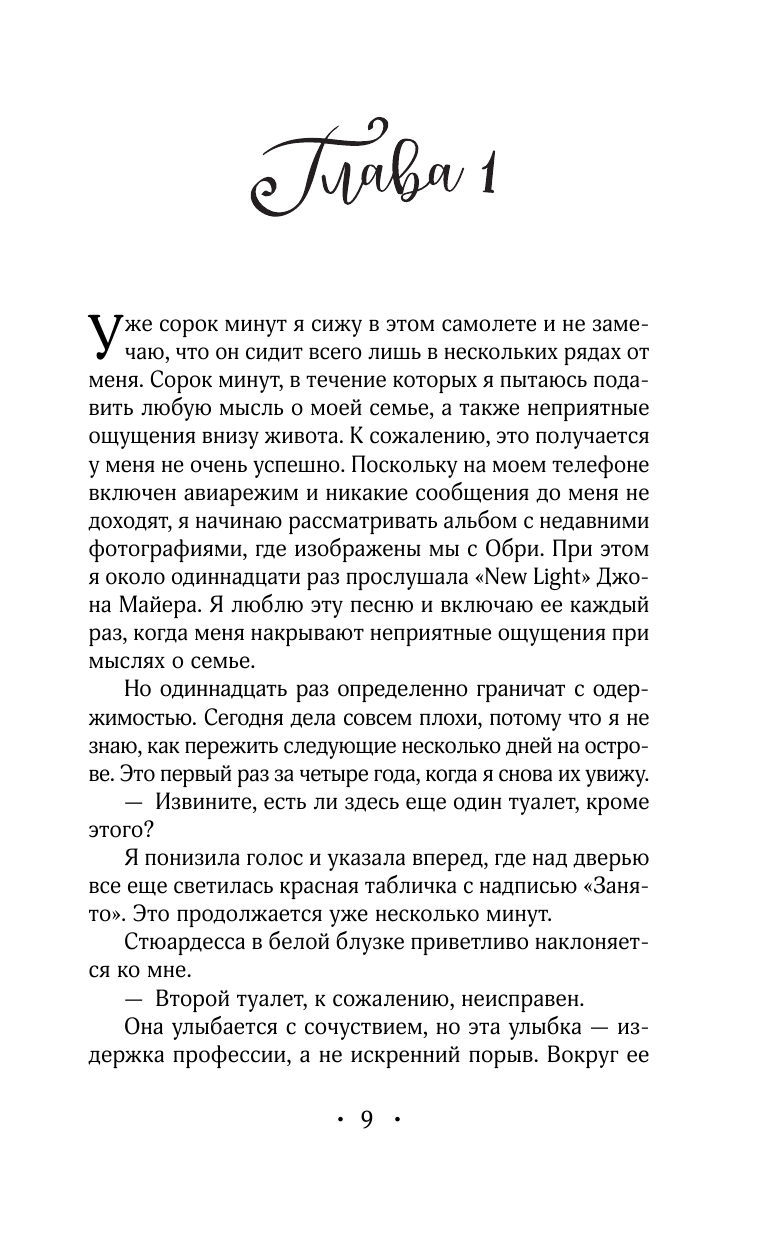 Глава 1

Уже сорок минут я сижу в этом самолете и не замечаю, что он сидит всего лишь в нескольких рядах от меня. Сорок минут, в течение которых я пытаюсь подавить любую мысль о моей семье, а также неприятные ощущения внизу живота. К сожалению, это получается у меня не очень успешно. Поскольку на моем телефоне включен авиарежим и никакие сообщения до меня не доходят, я начинаю рассматривать альбом с недавними фотографиями, где изображены мы с Обри. При этом я около одиннадцати раз прослушала «New Light» Джона Майера. Я люблю эту песню и включаю ее каждый раз, когда меня накрывают неприятные ощущения при мыслях о семье.

Но одиннадцать раз определенно граничат с одержимостью. Сегодня дела совсем плохи, потому что я не знаю, как пережить следующие несколько дней на острове. Это первый раз за четыре года, когда я снова их увижу.

— Извините, есть ли здесь еще один туалет, кроме этого?

Я понизила голос и указала вперед, где над дверью все еще светилась красная табличка с надписью «Занято». Это продолжается уже несколько минут.

Стюардесса в белой блузке приветливо наклоняется ко мне.

— Второй туалет, к сожалению, неисправен.

Она улыбается с сочувствием, но эта улыбка — издержка профессии, а не искренний порыв. Вокруг ее

• 9 •